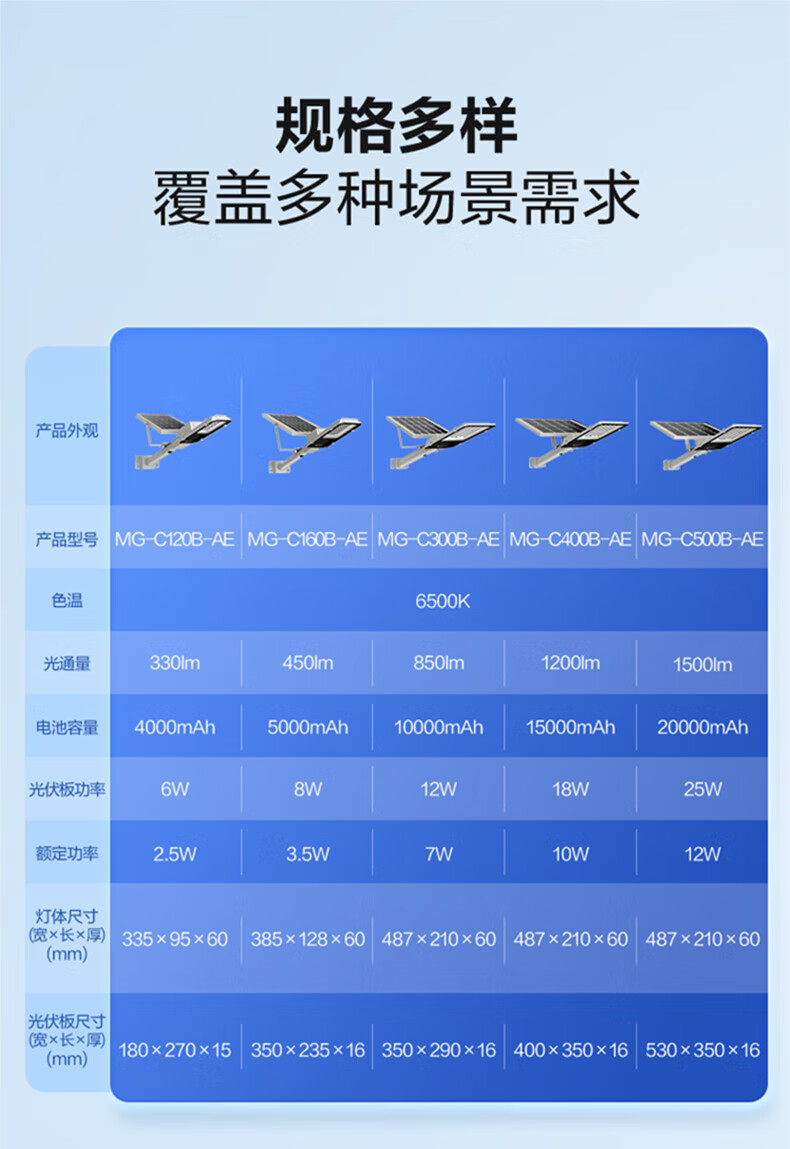 规格多样
覆盖多种场景需求

| 产品外观 | | | | | |
|---|---|---|---|---|---|
| 产品型号 | MG-C120B-AE | MG-C160B-AE | MG-C300B-AE | MG-C400B-AE | MG-C500B-AE |
| 色温 | 6500K | | | | |
| 光通量 | 330lm | 450lm | 850lm | 1200lm | 1500lm |
| 电池容量 | 4000mAh | 5000mAh | 10000mAh | 15000mAh | 20000mAh |
| 光伏板功率 | 6W | 8W | 12W | 18W | 25W |
| 额定功率 | 2.5W | 3.5W | 7W | 10W | 12W |
| 灯体尺寸(宽×长×厚)(mm) | 335×95×60 | 385×128×60 | 487×210×60 | 487×210×60 | 487×210×60 |
| 光伏板尺寸(宽×长×厚)(mm) | 180×270×15 | 350×235×16 | 350×290×16 | 400×350×16 | 530×350×16 |